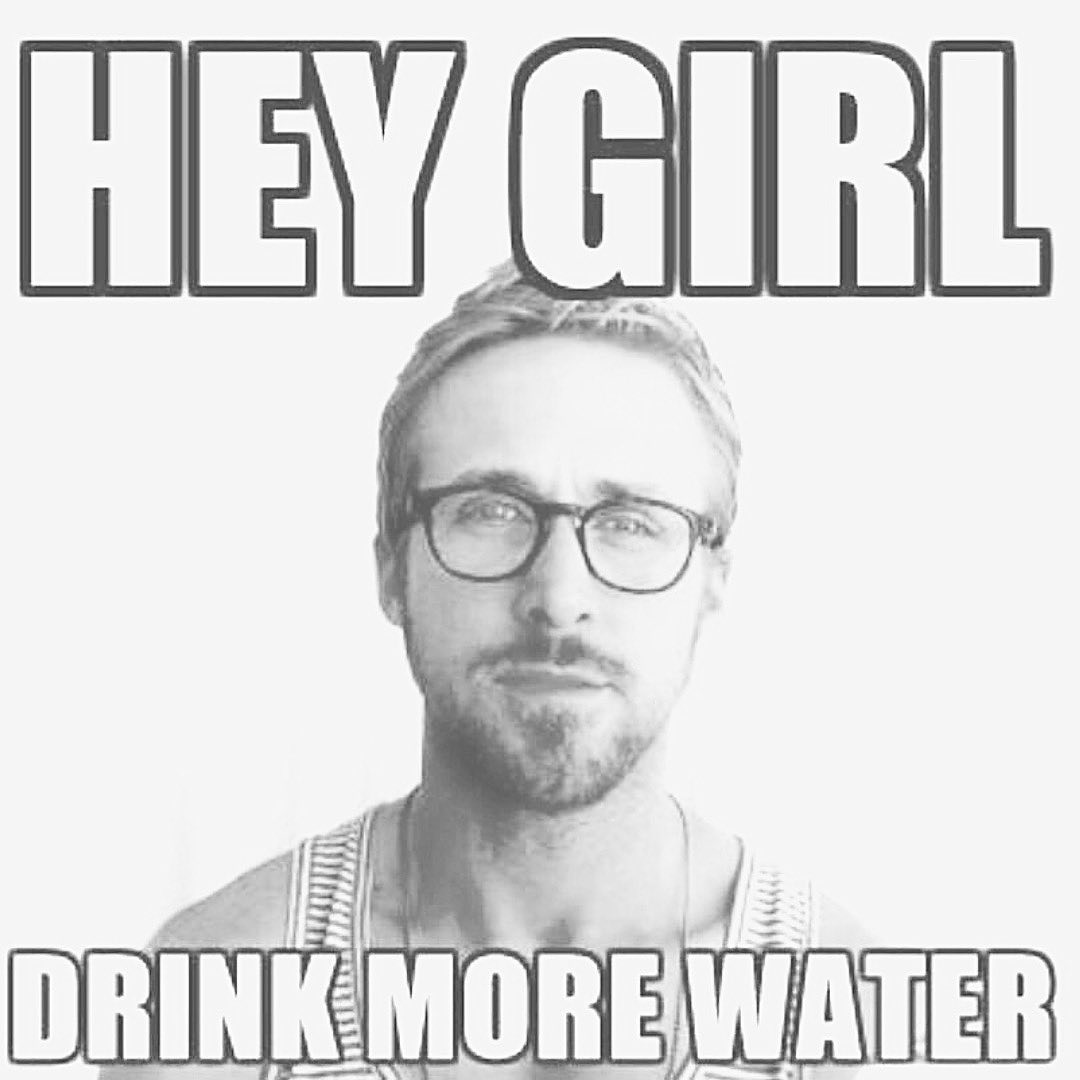 HEY GIRL

DRINK MORE WATER